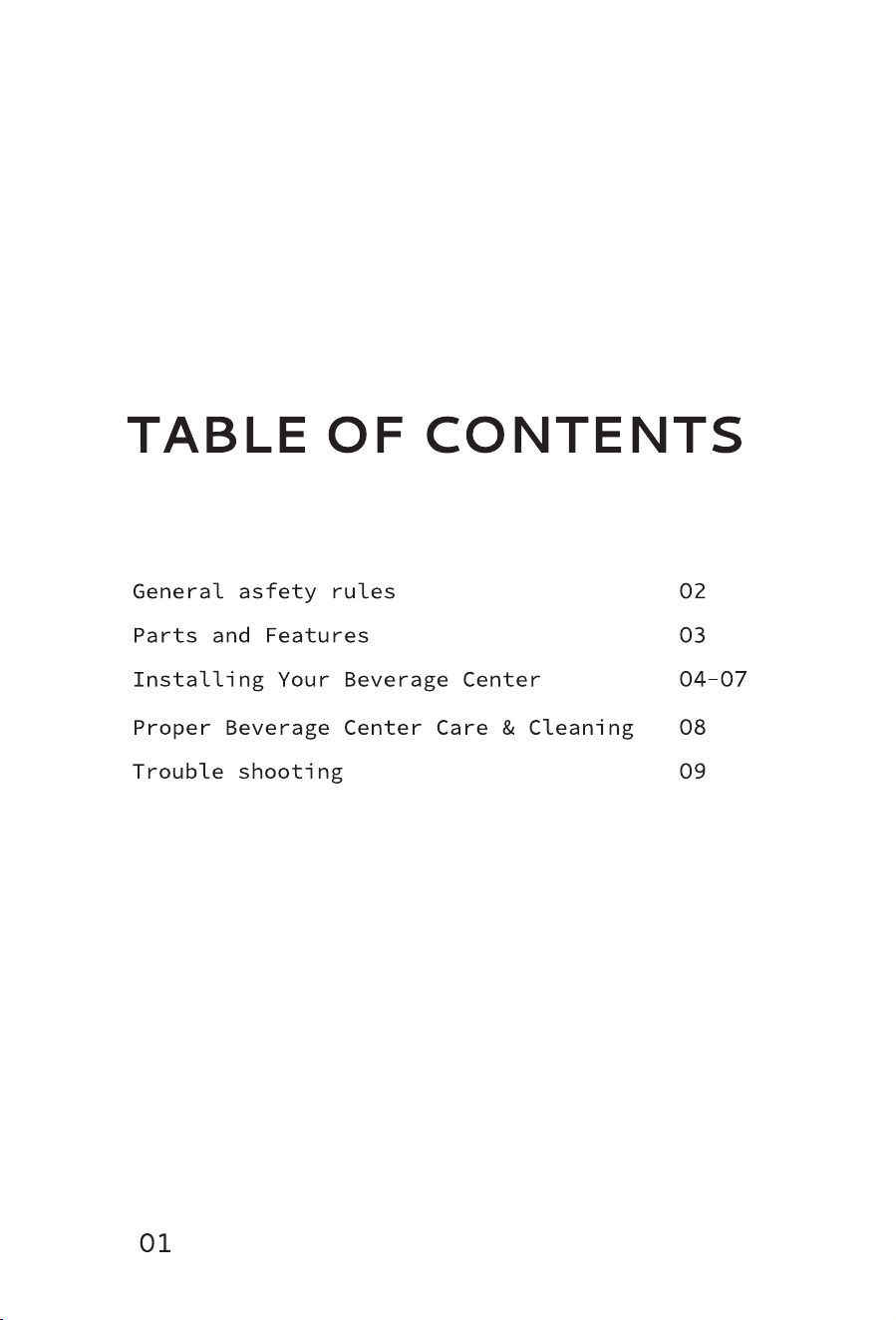 TABLE OF CONTENTS

General asfety rules 02
Parts and Features 03
Installing Your Beverage Center 04-07
Proper Beverage Center Care & Cleaning 08
Trouble shooting 09

01